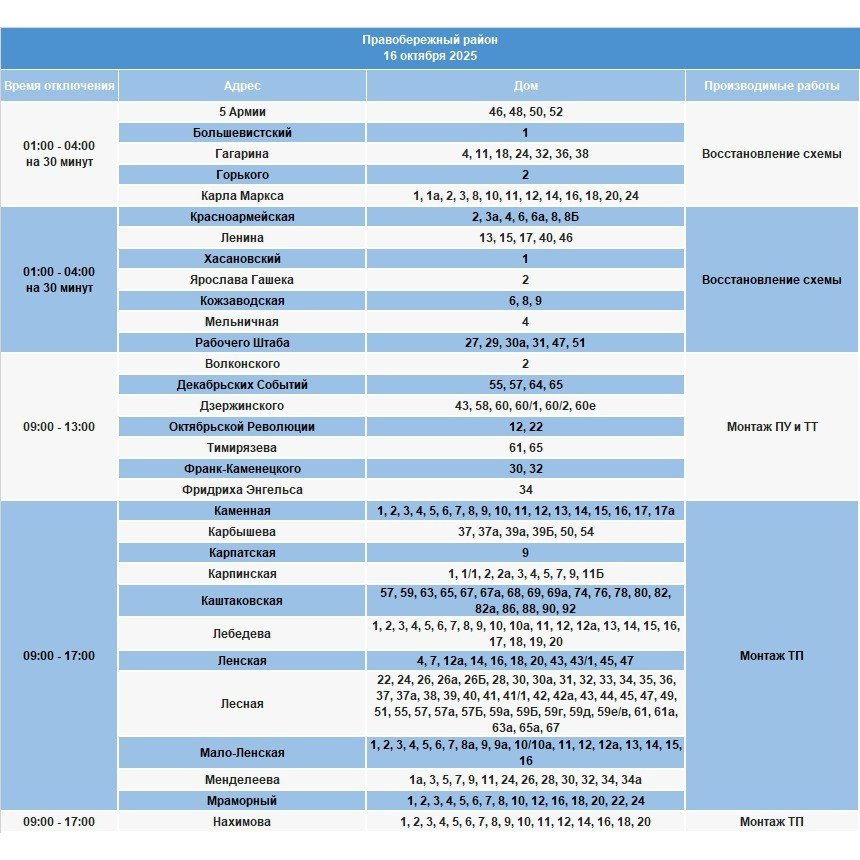 Правобережный район
16 октября 2025

| Время отключения | Адрес | Дом | Производимые работы |
|---|---|---|---|
| 01:00 - 04:00 на 30 минут | 5 Армии | 46, 48, 50, 52 | Восстановление схемы |
| | Большевистский | 1 | |
| | Гагарина | 4, 11, 18, 24, 32, 36, 38 | |
| | Горького | 2 | |
| | Карла Маркса | 1, 1а, 2, 3, 8, 10, 11, 12, 14, 16, 18, 20, 24 | |
| 01:00 - 04:00 на 30 минут | Красноармейская | 2, 3а, 4, 6, 6а, 8, 8Б | Восстановление схемы |
| | Ленина | 13, 15, 17, 40, 46 | |
| | Хасановский | 1 | |
| | Ярослава Гашека | 2 | |
| | Кожзаводская | 6, 8, 9 | |
| | Мельничная | 4 | |
| | Рабочего Штаба | 27, 29, 30а, 31, 47, 51 | |
| 09:00 - 13:00 | Волконского | 2 | Монтаж ПУ и ТТ |
| | Декабрьских Событий | 55, 57, 64, 65 | |
| | Дзержинского | 43, 58, 60, 60/1, 60/2, 60е | |
| | Октябрьской Революции | 12, 22 | |
| | Тимирязева | 61, 65 | |
| | Франк-Каменецкого | 30, 32 | |
| | Фридриха Энгельса | 34 | |
| 09:00 - 17:00 | Каменная | 1, 2, 3, 4, 5, 6, 7, 8, 9, 10, 11, 12, 13, 14, 15, 16, 17, 17а | Монтаж ТП |
| | Карбышева | 37, 37а, 39а, 39Б, 50, 54 | |
| | Карпатская | 9 | |
| | Карпинская | 1, 1/1, 2, 2а, 3, 4, 5, 7, 9, 11Б | |
| | Каштаковская | 57, 59, 63, 65, 67, 67а, 68, 69, 69а, 74, 76, 78, 80, 82, 82а, 86, 88, 90, 92 | |
| | Лебедева | 1, 2, 3, 4, 5, 6, 7, 8, 9, 10, 10а, 11, 12, 12а, 13, 14, 15, 16, 17, 18, 19, 20 | |
| | Ленская | 4, 7, 12а, 14, 16, 18, 20, 43, 43/1, 45, 47 | |
| | Лесная | 22, 24, 26, 26а, 26Б, 28, 30, 30а, 31, 32, 33, 34, 35, 36, 37, 37а, 38, 39, 40, 41, 41/1, 42, 42а, 43, 44, 45, 47, 49, 51, 55, 57, 57а, 57Б, 59а, 59Б, 59г, 59д, 59е/в, 61, 61а, 63а, 65а, 67 | |
| | Мало-Ленская | 1, 2, 3, 4, 5, 6, 7, 8а, 9, 9а, 10/10а, 11, 12, 12а, 13, 14, 15, 16 | |
| | Менделеева | 1а, 3, 5, 7, 9, 11, 24, 26, 28, 30, 32, 34, 34а | |
| | Мраморный | 1, 2, 3, 4, 5, 6, 7, 8, 10, 12, 16, 18, 20, 22, 24 | |
| 09:00 - 17:00 | Нахимова | 1, 2, 3, 4, 5, 6, 7, 8, 9, 10, 11, 12, 14, 16, 18, 20 | Монтаж ТП |